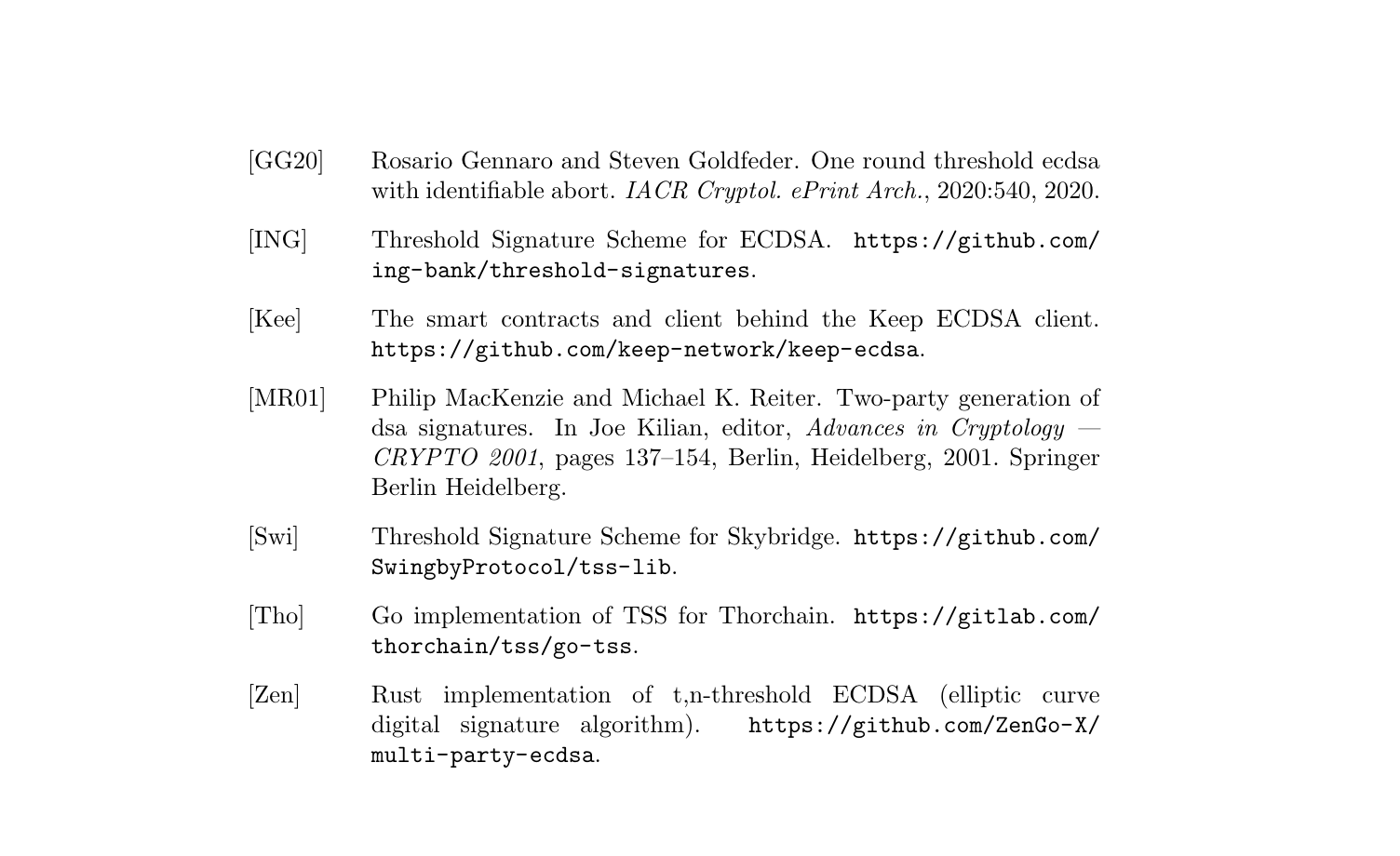 [GG20] Rosario Gennaro and Steven Goldfeder. One round threshold ecdsa with identifiable abort. IACR Cryptol. ePrint Arch., 2020:540, 2020.

[ING] Threshold Signature Scheme for ECDSA. https://github.com/ing-bank/threshold-signatures.

[Kee] The smart contracts and client behind the Keep ECDSA client. https://github.com/keep-network/keep-ecdsa.

[MR01] Philip MacKenzie and Michael K. Reiter. Two-party generation of dsa signatures. In Joe Kilian, editor, Advances in Cryptology — CRYPTO 2001, pages 137–154, Berlin, Heidelberg, 2001. Springer Berlin Heidelberg.

[Swi] Threshold Signature Scheme for Skybridge. https://github.com/SwingbyProtocol/tss-lib.

[Tho] Go implementation of TSS for Thorchain. https://gitlab.com/thorchain/tss/go-tss.

[Zen] Rust implementation of t,n-threshold ECDSA (elliptic curve digital signature algorithm). https://github.com/ZenGo-X/multi-party-ecdsa.